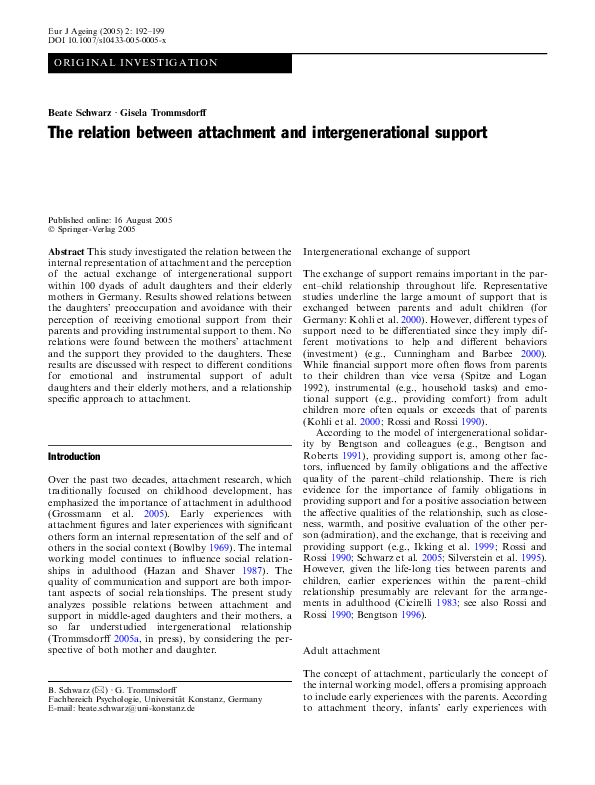 Eur J Ageing (2005) 2: 192–199
DOI 10.1007/s10433-005-0005-x

ORIGINAL INVESTIGATION

Beate Schwarz · Gisela Trommsdorff

The relation between attachment and intergenerational support

Published online: 16 August 2005
© Springer-Verlag 2005

Abstract This study investigated the relation between the internal representation of attachment and the perception of the actual exchange of intergenerational support within 100 dyads of adult daughters and their elderly mothers in Germany. Results showed relations between the daughters' preoccupation and avoidance with their perception of receiving emotional support from their parents and providing instrumental support to them. No relations were found between the mothers' attachment and the support they provided to the daughters. These results are discussed with respect to different conditions for emotional and instrumental support of adult daughters and their elderly mothers, and a relationship specific approach to attachment.

Introduction

Over the past two decades, attachment research, which traditionally focused on childhood development, has emphasized the importance of attachment in adulthood (Grossmann et al. 2005). Early experiences with attachment figures and later experiences with significant others form an internal representation of the self and of others in the social context (Bowlby 1969). The internal working model continues to influence social relationships in adulthood (Hazan and Shaver 1987). The quality of communication and support are both important aspects of social relationships. The present study analyzes possible relations between attachment and support in middle-aged daughters and their mothers, a so far understudied intergenerational relationship (Trommsdorff 2005a, in press), by considering the perspective of both mother and daughter.

B. Schwarz (✉) · G. Trommsdorff
Fachbereich Psychologie, Universität Konstanz, Germany
E-mail: beate.schwarz@uni-konstanz.de

Intergenerational exchange of support

The exchange of support remains important in the parent–child relationship throughout life. Representative studies underline the large amount of support that is exchanged between parents and adult children (for Germany: Kohli et al. 2000). However, different types of support need to be differentiated since they imply different motivations to help and different behaviors (investment) (e.g., Cunningham and Barbee 2000). While financial support more often flows from parents to their children than vice versa (Spitze and Logan 1992), instrumental (e.g., household tasks) and emotional support (e.g., providing comfort) from adult children more often equals or exceeds that of parents (Kohli et al. 2000; Rossi and Rossi 1990).

According to the model of intergenerational solidarity by Bengtson and colleagues (e.g., Bengtson and Roberts 1991), providing support is, among other factors, influenced by family obligations and the affective quality of the parent–child relationship. There is rich evidence for the importance of family obligations in providing support and for a positive association between the affective qualities of the relationship, such as closeness, warmth, and positive evaluation of the other person (admiration), and the exchange, that is receiving and providing support (e.g., Ikking et al. 1999; Rossi and Rossi 1990; Schwarz et al. 2005; Silverstein et al. 1995). However, given the life-long ties between parents and children, earlier experiences within the parent–child relationship presumably are relevant for the arrangements in adulthood (Cicirelli 1983; see also Rossi and Rossi 1990; Bengtson 1996).

Adult attachment

The concept of attachment, particularly the concept of the internal working model, offers a promising approach to include early experiences with the parents. According to attachment theory, infants' early experiences with